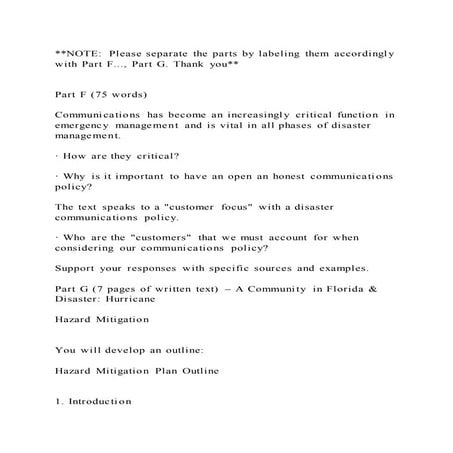 **NOTE: Please separate the parts by labeling them accordingly with Part F..., Part G. Thank you**

Part F (75 words)

Communications has become an increasingly critical function in emergency management and is vital in all phases of disaster management.

· How are they critical?

· Why is it important to have an open an honest communications policy?

The text speaks to a "customer focus" with a disaster communications policy.

· Who are the "customers" that we must account for when considering our communications policy?

Support your responses with specific sources and examples.

Part G (7 pages of written text) – A Community in Florida & Disaster: Hurricane

Hazard Mitigation

You will develop an outline:

Hazard Mitigation Plan Outline

1. Introduction